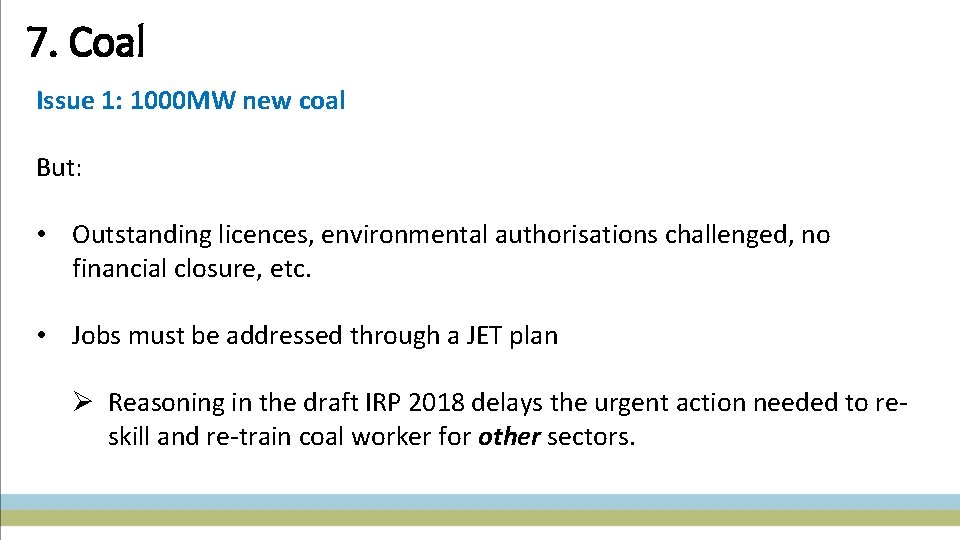 7. Coal

Issue 1: 1000MW new coal

But:

• Outstanding licences, environmental authorisations challenged, no financial closure, etc.

• Jobs must be addressed through a JET plan

➢ Reasoning in the draft IRP 2018 delays the urgent action needed to re-skill and re-train coal worker for other sectors.